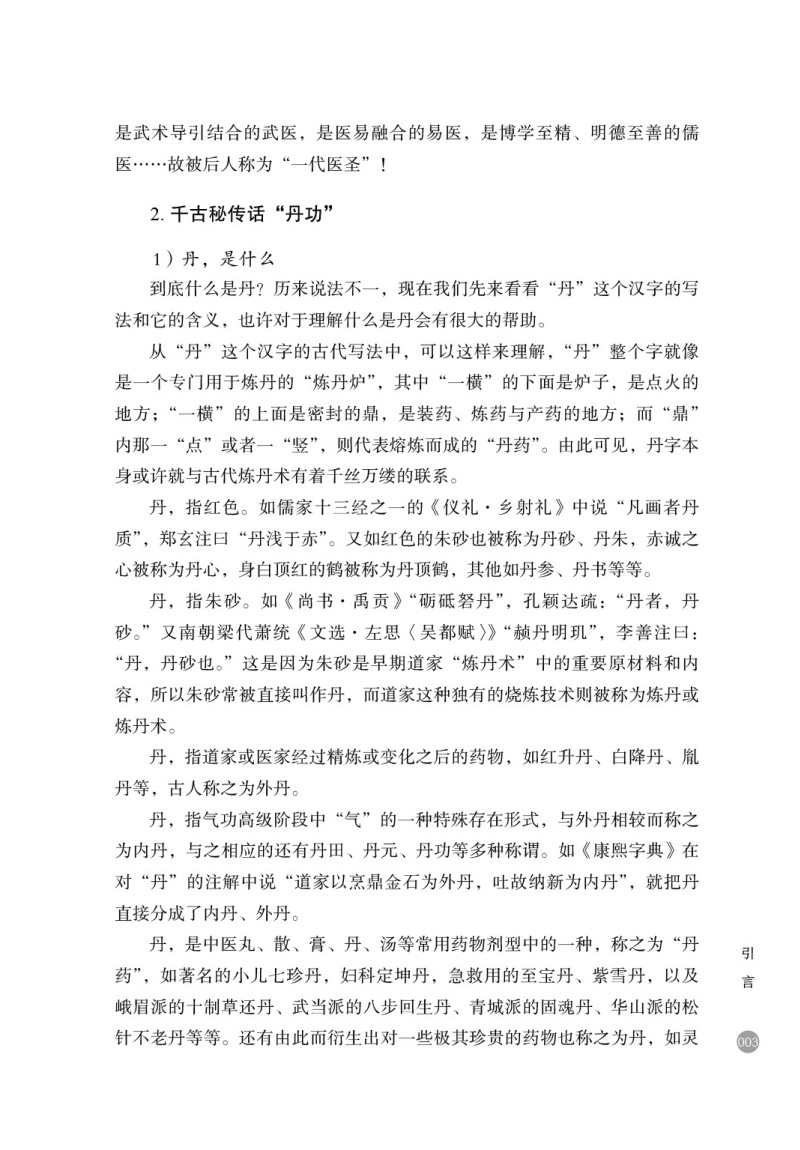 是武术导引结合的武医，是医易融合的易医，是博学至精、明德至善的儒医……故被后人称为“一代医圣”！

2. 千古秘传话“丹功”

1）丹，是什么

到底什么是丹？历来说法不一，现在我们先来看看“丹”这个汉字的写法和它的含义，也许对于理解什么是丹会有很大的帮助。

从“丹”这个汉字的古代写法中，可以这样来理解，“丹”整个字就像是一个专门用于炼丹的“炼丹炉”，其中“一横”的下面是炉子，是点火的地方；“一横”的上面是密封的鼎，是装药、炼药与产药的地方；而“鼎”内那一“点”或者一“竖”，则代表熔炼而成的“丹药”。由此可见，丹字本身或许就与古代炼丹术有着千丝万缕的联系。

丹，指红色。如儒家十三经之一的《仪礼·乡射礼》中说“凡画者丹质”，郑玄注曰“丹浅于赤”。又如红色的朱砂也被称为丹砂、丹朱，赤诚之心被称为丹心，身白顶红的鹤被称为丹顶鹤，其他如丹参、丹书等等。

丹，指朱砂。如《尚书·禹贡》“砺砥砮丹”，孔颖达疏：“丹者，丹砂。”又南朝梁代萧统《文选·左思〈吴都赋〉》“赪丹明玑”，李善注曰：“丹，丹砂也。”这是因为朱砂是早期道家“炼丹术”中的重要原材料和内容，所以朱砂常被直接叫作丹，而道家这种独有的烧炼技术则被称为炼丹或炼丹术。

丹，指道家或医家经过精炼或变化之后的药物，如红升丹、白降丹、胤丹等，古人称之为外丹。

丹，指气功高级阶段中“气”的一种特殊存在形式，与外丹相较而称之为内丹，与之相应的还有丹田、丹元、丹功等多种称谓。如《康熙字典》在对“丹”的注解中说“道家以烹鼎金石为外丹，吐故纳新为内丹”，就把丹直接分成了内丹、外丹。

丹，是中医丸、散、膏、丹、汤等常用药物剂型中的一种，称之为“丹药”，如著名的小儿七珍丹，妇科定坤丹，急救用的至宝丹、紫雪丹，以及峨眉派的十制草还丹、武当派的八步回生丹、青城派的固魂丹、华山派的松针不老丹等等。还有由此而衍生出对一些极其珍贵的药物也称之为丹，如灵

引言

003